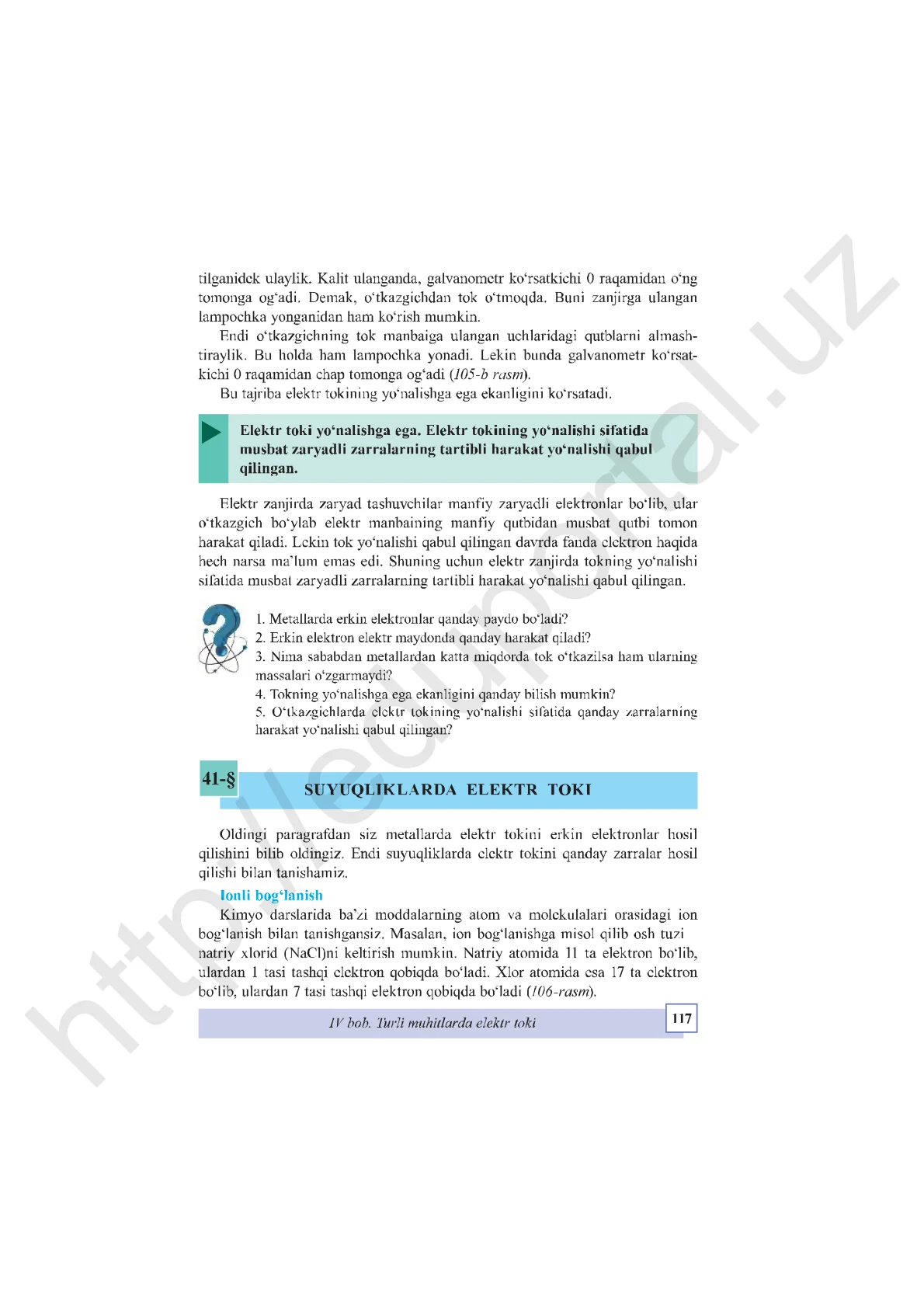 tilganidek ulaylik. Kalit ulanganda, galvanometr ko‘rsatkichi 0 raqamidan o‘ng tomonga og‘adi. Demak, o‘tkazgichdan tok o‘tmoqda. Buni zanjirga ulangan lampochka yonganidan ham ko‘rish mumkin.

Endi o‘tkazgichning tok manbaiga ulangan uchlaridagi qutblarni almashtiraylik. Bu holda ham lampochka yonadi. Lekin bunda galvanometr ko‘rsatkichi 0 raqamidan chap tomonga og‘adi (105-b rasm).

Bu tajriba elektr tokining yo‘nalishga ega ekanligini ko‘rsatadi.

Elektr toki yo‘nalishga ega. Elektr tokining yo‘nalishi sifatida musbat zaryadli zarralarning tartibli harakat yo‘nalishi qabul qilingan.

Elektr zanjirda zaryad tashuvchilar manfiy zaryadli elektronlar bo‘lib, ular o‘tkazgich bo‘ylab elektr manbaining manfiy qutbidan musbat qutbi tomon harakat qiladi. Lekin tok yo‘nalishi qabul qilingan davrda fanda elektron haqida hech narsa ma’lum emas edi. Shuning uchun elektr zanjirda tokning yo‘nalishi sifatida musbat zaryadli zarralarning tartibli harakat yo‘nalishi qabul qilingan.

1. Metallarda erkin elektronlar qanday paydo bo‘ladi?
2. Erkin elektron elektr maydonda qanday harakat qiladi?
3. Nima sababdan metallardan katta miqdorda tok o‘tkazilsa ham ularning massalari o‘zgarmaydi?
4. Tokning yo‘nalishga ega ekanligini qanday bilish mumkin?
5. O‘tkazgichlarda elektr tokining yo‘nalishi sifatida qanday zarralarning harakat yo‘nalishi qabul qilingan?

41-§

SUYUQLIKLARDA ELEKTR TOKI

Oldingi paragrafdan siz metallarda elektr tokini erkin elektronlar hosil qilishini bilib oldingiz. Endi suyuqliklarda elektr tokini qanday zarralar hosil qilishi bilan tanishamiz.

Ionli bog‘lanish

Kimyo darslarida ba’zi moddalarning atom va molekulalari orasidagi ion bog‘lanish bilan tanishgansiz. Masalan, ion bog‘lanishga misol qilib osh tuzi natriy xlorid (NaCl)ni keltirish mumkin. Natriy atomida 11 ta elektron bo‘lib, ulardan 1 tasi tashqi elektron qobiqda bo‘ladi. Xlor atomida esa 17 ta elektron bo‘lib, ulardan 7 tasi tashqi elektron qobiqda bo‘ladi (106-rasm).

IV bob. Turli muhitlarda elektr toki

117

http://eduportal.uz